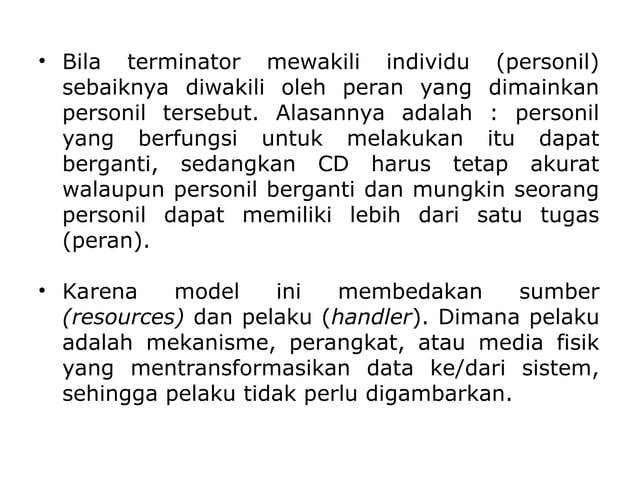 • Bila terminator mewakili individu (personil) sebaiknya diwakili oleh peran yang dimainkan personil tersebut. Alasannya adalah : personil yang berfungsi untuk melakukan itu dapat berganti, sedangkan CD harus tetap akurat walaupun personil berganti dan mungkin seorang personil dapat memiliki lebih dari satu tugas (peran).

• Karena model ini membedakan sumber (resources) dan pelaku (handler). Dimana pelaku adalah mekanisme, perangkat, atau media fisik yang mentransformasikan data ke/dari sistem, sehingga pelaku tidak perlu digambarkan.